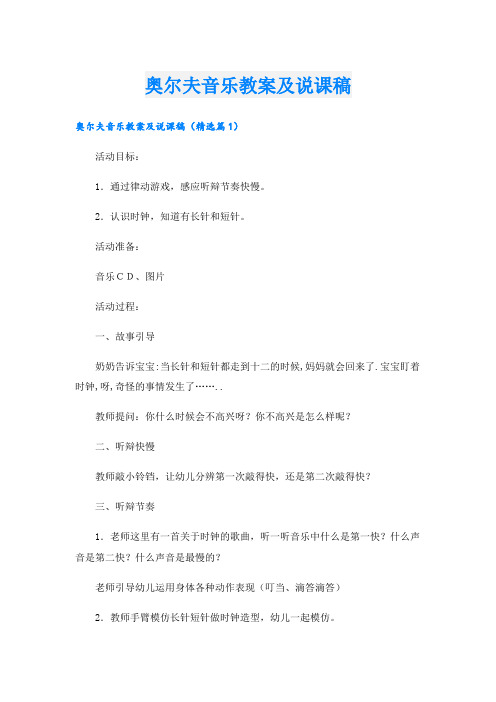 奥尔夫音乐教案及说课稿

奥尔夫音乐教案及说课稿（精选篇1）

活动目标：

1．通过律动游戏，感应听辩节奏快慢。

2．认识时钟，知道有长针和短针。

活动准备：

音乐ＣＤ、图片

活动过程：

一、故事引导

奶奶告诉宝宝:当长针和短针都走到十二的时候,妈妈就会回来了.宝宝盯着时钟,呀,奇怪的事情发生了……..

教师提问：你什么时候会不高兴呀？你不高兴是怎么样呢？

二、听辩快慢

教师敲小铃铛，让幼儿分辨第一次敲得快，还是第二次敲得快？

三、听辩节奏

1．老师这里有一首关于时钟的歌曲，听一听音乐中什么是第一快？什么声音是第二快？什么声音是最慢的？

老师引导幼儿运用身体各种动作表现（叮当、滴答滴答）

2．教师手臂模仿长针短针做时钟造型，幼儿一起模仿。